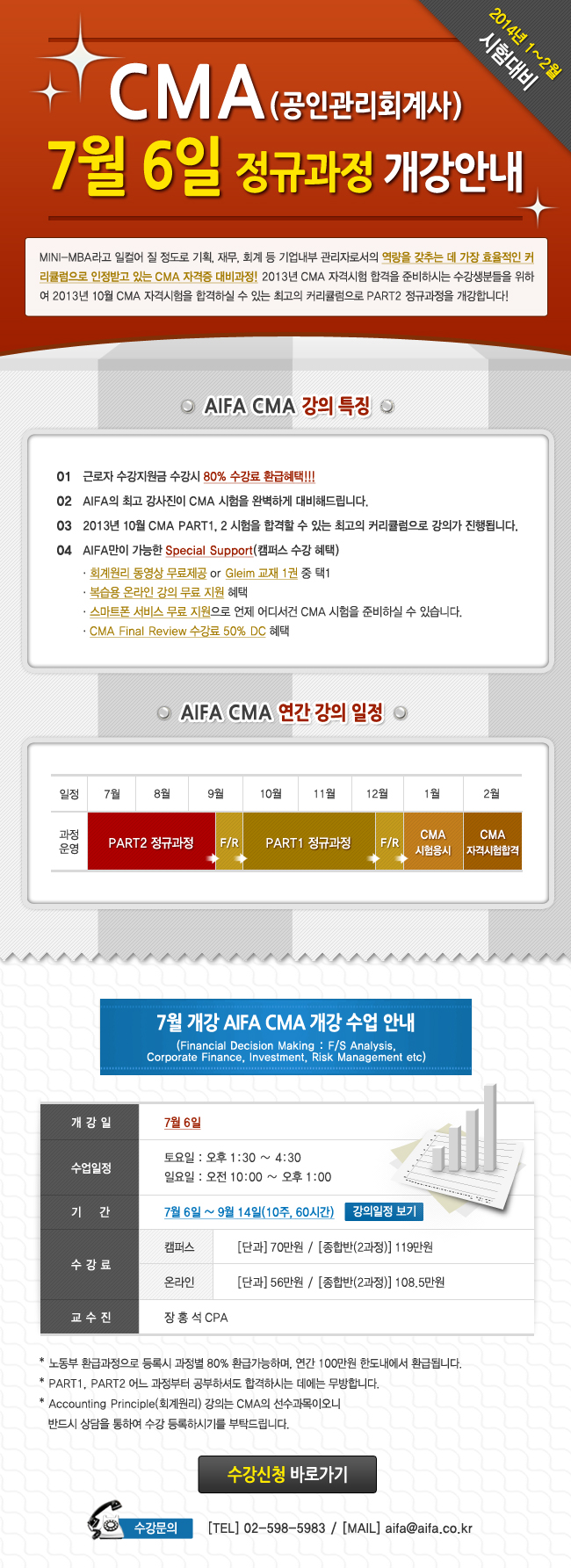 2014년 1~2월 시험대비

CMA(공인관리회계사)

7월 6일 정규과정 개강안내

MINI-MBA라고 일컬어 질 정도로 기획, 재무, 회계 등 기업내부 관리자로서의 역량을 갖추는 데 가장 효율적인 커리큘럼으로 인정받고 있는 CMA 자격증 대비과정! 2013년 CMA 자격시험 합격을 준비하시는 수강생분들을 위하여 2013년 10월 CMA 자격시험을 합격하실 수 있는 최고의 커리큘럼으로 PART2 정규과정을 개강합니다!

AIFA CMA 강의 특징

01 근로자 수강지원금 수강시 80% 수강료 환급혜택!!!
02 AIFA의 최고 강사진이 CMA 시험을 완벽하게 대비해드립니다.
03 2013년 10월 CMA PART1, 2 시험을 합격할 수 있는 최고의 커리큘럼으로 강의가 진행됩니다.
04 AIFA만이 가능한 Special Support(캠퍼스 수강 혜택)
· 회계원리 동영상 무료제공 or Gleim 교재 1권 중 택1
· 복습용 온라인 강의 무료 지원 혜택
· 스마트폰 서비스 무료 지원으로 언제 어디서건 CMA 시험을 준비하실 수 있습니다.
· CMA Final Review 수강료 50% DC 혜택

AIFA CMA 연간 강의 일정

| 일정 | 7월 | 8월 | 9월 | 10월 | 11월 | 12월 | 1월 | 2월 |
|---|---|---|---|---|---|---|---|---|
| 과정 운영 | PART2 정규과정 | | F/R | PART1 정규과정 | | F/R | CMA 시험응시 | CMA 자격시험합격 |

7월 개강 AIFA CMA 개강 수업 안내
(Financial Decision Making : F/S Analysis, Corporate Finance, Investment, Risk Management etc)

| 개 강 일 | 7월 6일 | |
|---|---|---|
| 수업일정 | 토요일 : 오후 1:30 ~ 4:30 일요일 : 오전 10:00 ~ 오후 1:00 | |
| 기 간 | 7월 6일 ~ 9월 14일(10주, 60시간) 강의일정 보기 | |
| 수 강 료 | 캠퍼스 | [단과] 70만원 / [종합반(2과정)] 119만원 |
| | 온라인 | [단과] 56만원 / [종합반(2과정)] 108.5만원 |
| 교 수 진 | 장 홍 석 CPA | |

* 노동부 환급과정으로 등록시 과정별 80% 환급가능하며, 연간 100만원 한도내에서 환급됩니다.
* PART1, PART2 어느 과정부터 공부하셔도 합격하시는 데에는 무방합니다.
* Accounting Principle(회계원리) 강의는 CMA의 선수과목이오니 반드시 상담을 통하여 수강 등록하시기를 부탁드립니다.

수강신청 바로가기

수강문의 [TEL] 02-598-5983 / [MAIL] aifa@aifa.co.kr